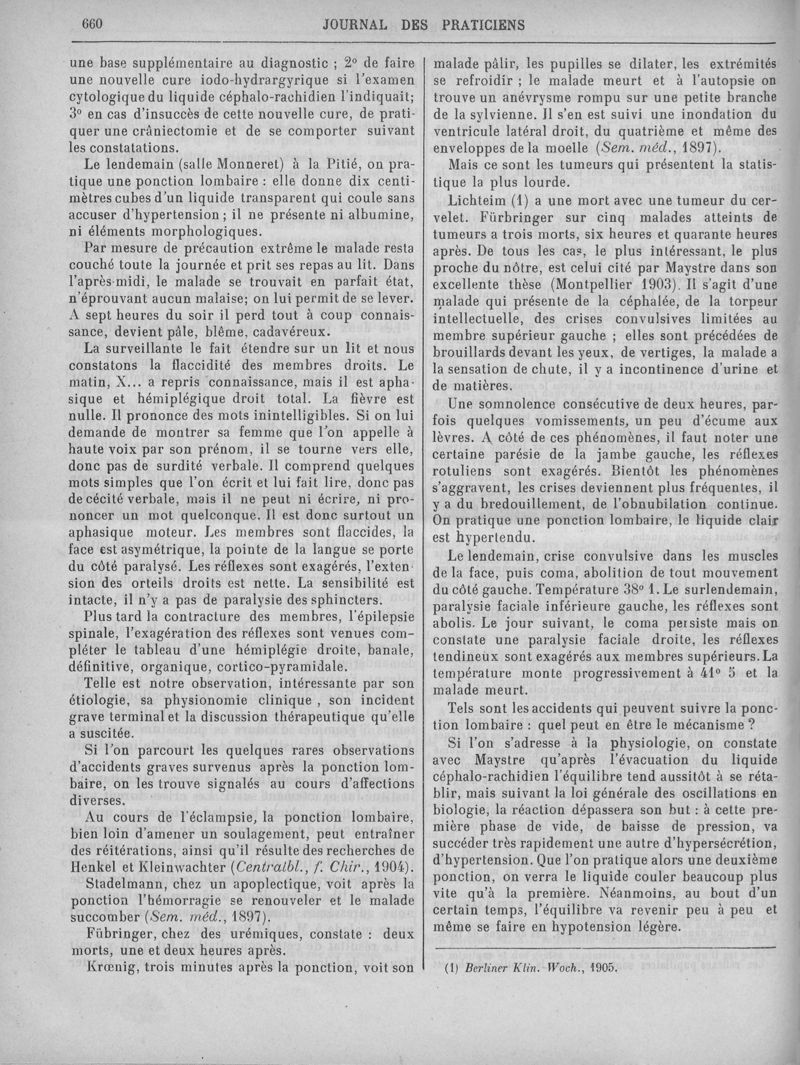 660

JOURNAL DES PRATICIENS

une base supplémentaire au diagnostic ; 2° de faire une nouvelle cure iodo-hydrargyrique si l'examen cytologique du liquide céphalo-rachidien l'indiquait; 3° en cas d'insuccès de cette nouvelle cure, de pratiquer une crâniectomie et de se comporter suivant les constatations.

Le lendemain (salle Monneret) à la Pitié, on pratique une ponction lombaire : elle donne dix centimètres cubes d'un liquide transparent qui coule sans accuser d'hypertension ; il ne présente ni albumine, ni éléments morphologiques.

Par mesure de précaution extrême le malade resta couché toute la journée et prit ses repas au lit. Dans l'après-midi, le malade se trouvait en parfait état, n'éprouvant aucun malaise; on lui permit de se lever. A sept heures du soir il perd tout à coup connaissance, devient pâle, blême, cadavéreux.

La surveillante le fait étendre sur un lit et nous constatons la flaccidité des membres droits. Le matin, X... a repris connaissance, mais il est aphasique et hémiplégique droit total. La fièvre est nulle. Il prononce des mots inintelligibles. Si on lui demande de montrer sa femme que l'on appelle à haute voix par son prénom, il se tourne vers elle, donc pas de surdité verbale. Il comprend quelques mots simples que l'on écrit et lui fait lire, donc pas de cécité verbale, mais il ne peut ni écrire, ni prononcer un mot quelconque. Il est donc surtout un aphasique moteur. Les membres sont flaccides, la face est asymétrique, la pointe de la langue se porte du côté paralysé. Les réflexes sont exagérés, l'extension des orteils droits est nette. La sensibilité est intacte, il n'y a pas de paralysie des sphincters.

Plus tard la contracture des membres, l'épilepsie spinale, l'exagération des réflexes sont venues compléter le tableau d'une hémiplégie droite, banale, définitive, organique, cortico-pyramidale.

Telle est notre observation, intéressante par son étiologie, sa physionomie clinique , son incident grave terminal et la discussion thérapeutique qu'elle a suscitée.

Si l'on parcourt les quelques rares observations d'accidents graves survenus après la ponction lombaire, on les trouve signalés au cours d'affections diverses.

Au cours de l'éclampsie, la ponction lombaire, bien loin d'amener un soulagement, peut entraîner des réitérations, ainsi qu'il résulte des recherches de Henkel et Kleinwachter (Centralbl., f. Chir., 1904).

Stadelmann, chez un apoplectique, voit après la ponction l'hémorragie se renouveler et le malade succomber (Sem. méd., 1897).

Fübringer, chez des urémiques, constate : deux morts, une et deux heures après.

Krœnig, trois minutes après la ponction, voit son malade pâlir, les pupilles se dilater, les extrémités se refroidir ; le malade meurt et à l'autopsie on trouve un anévrysme rompu sur une petite branche de la sylvienne. Il s'en est suivi une inondation du ventricule latéral droit, du quatrième et même des enveloppes de la moelle (Sem. méd., 1897).

Mais ce sont les tumeurs qui présentent la statistique la plus lourde.

Lichteim (1) a une mort avec une tumeur du cervelet. Fürbringer sur cinq malades atteints de tumeurs a trois morts, six heures et quarante heures après. De tous les cas, le plus intéressant, le plus proche du nôtre, est celui cité par Maystre dans son excellente thèse (Montpellier 1903). Il s'agit d'une malade qui présente de la céphalée, de la torpeur intellectuelle, des crises convulsives limitées au membre supérieur gauche ; elles sont précédées de brouillards devant les yeux, de vertiges, la malade a la sensation de chute, il y a incontinence d'urine et de matières.

Une somnolence consécutive de deux heures, parfois quelques vomissements, un peu d'écume aux lèvres. A côté de ces phénomènes, il faut noter une certaine parésie de la jambe gauche, les réflexes rotuliens sont exagérés. Bientôt les phénomènes s'aggravent, les crises deviennent plus fréquentes, il y a du bredouillement, de l'obnubilation continue. On pratique une ponction lombaire, le liquide clair est hypertendu.

Le lendemain, crise convulsive dans les muscles de la face, puis coma, abolition de tout mouvement du côté gauche. Température 38° 1. Le surlendemain, paralysie faciale inférieure gauche, les réflexes sont abolis. Le jour suivant, le coma persiste mais on constate une paralysie faciale droite, les réflexes tendineux sont exagérés aux membres supérieurs. La température monte progressivement à 41° 5 et la malade meurt.

Tels sont les accidents qui peuvent suivre la ponction lombaire : quel peut en être le mécanisme ?

Si l'on s'adresse à la physiologie, on constate avec Maystre qu'après l'évacuation du liquide céphalo-rachidien l'équilibre tend aussitôt à se rétablir, mais suivant la loi générale des oscillations en biologie, la réaction dépassera son but : à cette première phase de vide, de baisse de pression, va succéder très rapidement une autre d'hypersécrétion, d'hypertension. Que l'on pratique alors une deuxième ponction, on verra le liquide couler beaucoup plus vite qu'à la première. Néanmoins, au bout d'un certain temps, l'équilibre va revenir peu à peu et même se faire en hypotension légère.

(1) Berliner Klin. Woch., 1905.